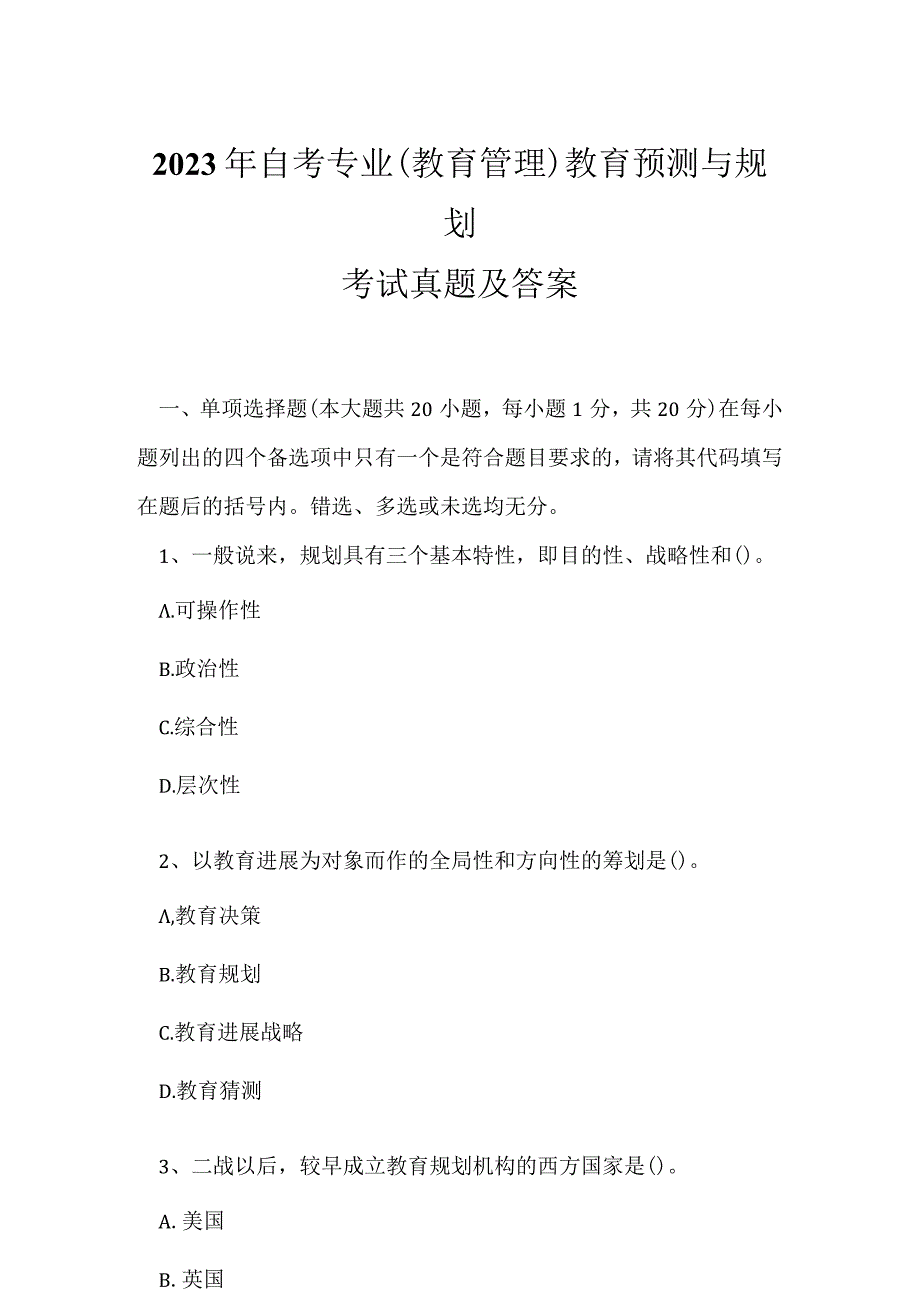 2023年自考专业(教育管理)教育预测与规划

考试真题及答案

一、单项选择题(本大题共20小题，每小题1分，共20分)在每小题列出的四个备选项中只有一个是符合题目要求的，请将其代码填写在题后的括号内。错选、多选或未选均无分。

1、一般说来，规划具有三个基本特性，即目的性、战略性和()。

A.可操作性

B.政治性

C.综合性

D.层次性

2、以教育进展为对象而作的全局性和方向性的筹划是()。

A,教育决策

B.教育规划

C.教育进展战略

D.教育猜测

3、二战以后，较早成立教育规划机构的西方国家是()。

A. 美国

B. 英国